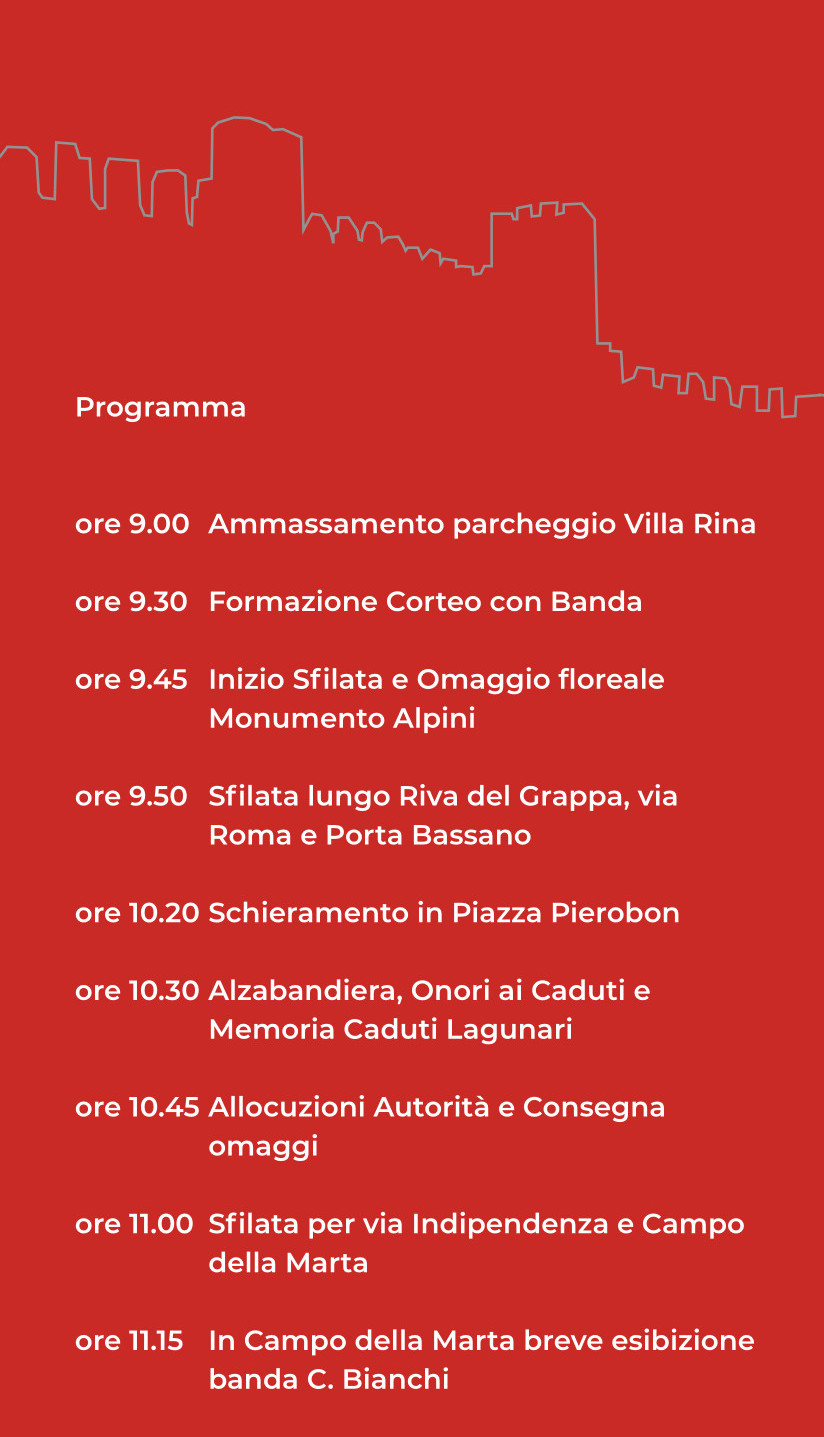 Programma

ore 9.00 Ammassamento parcheggio Villa Rina

ore 9.30 Formazione Corteo con Banda

ore 9.45 Inizio Sfilata e Omaggio floreale Monumento Alpini

ore 9.50 Sfilata lungo Riva del Grappa, via Roma e Porta Bassano

ore 10.20 Schieramento in Piazza Pierobon

ore 10.30 Alzabandiera, Onori ai Caduti e Memoria Caduti Lagunari

ore 10.45 Allocuzioni Autorità e Consegna omaggi

ore 11.00 Sfilata per via Indipendenza e Campo della Marta

ore 11.15 In Campo della Marta breve esibizione banda C. Bianchi